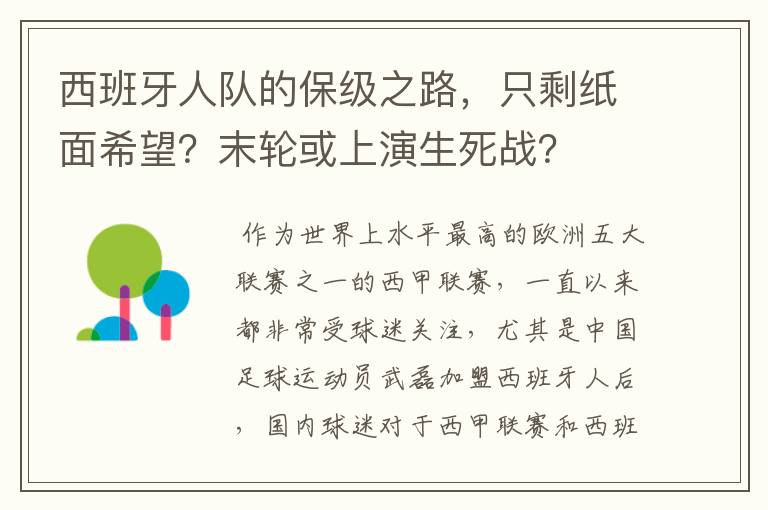 西班牙人队的保级之路，只剩纸面希望？末轮或上演生死战？

作为世界上水平最高的欧洲五大联赛之一的西甲联赛，一直以来都非常受球迷关注，尤其是中国足球运动员武磊加盟西班牙人后，国内球迷对于西甲联赛和西班